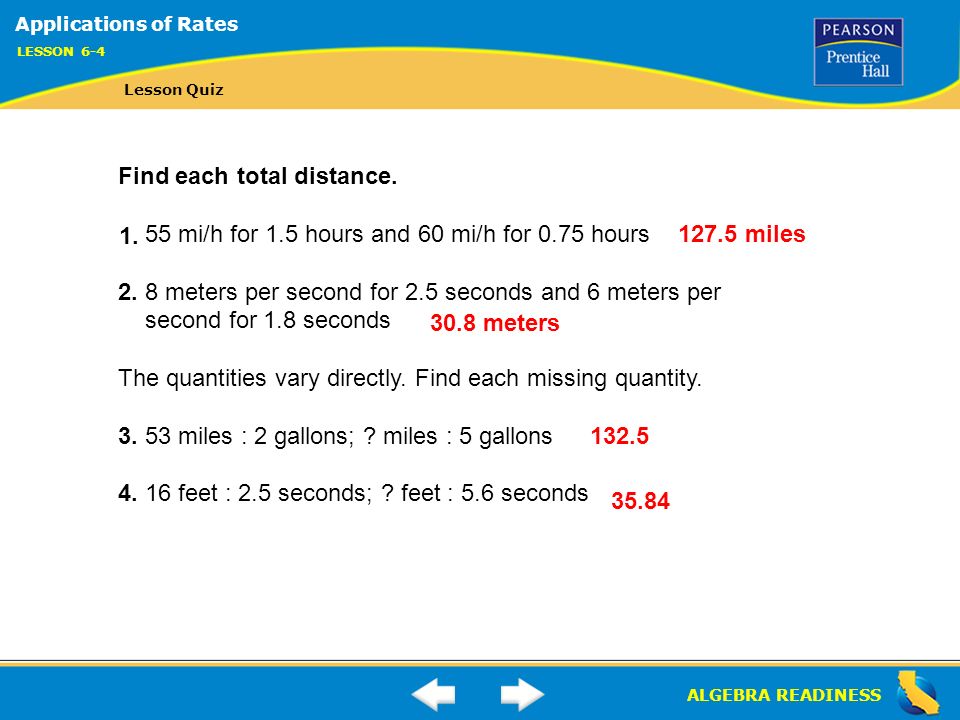 Applications of Rates
LESSON 6-4

Lesson Quiz

PEARSON
Prentice Hall

Find each total distance.

1. 55 mi/h for 1.5 hours and 60 mi/h for 0.75 hours 127.5 miles

2. 8 meters per second for 2.5 seconds and 6 meters per second for 1.8 seconds 30.8 meters

The quantities vary directly. Find each missing quantity.

3. 53 miles : 2 gallons; ? miles : 5 gallons 132.5

4. 16 feet : 2.5 seconds; ? feet : 5.6 seconds 35.84

ALGEBRA READINESS